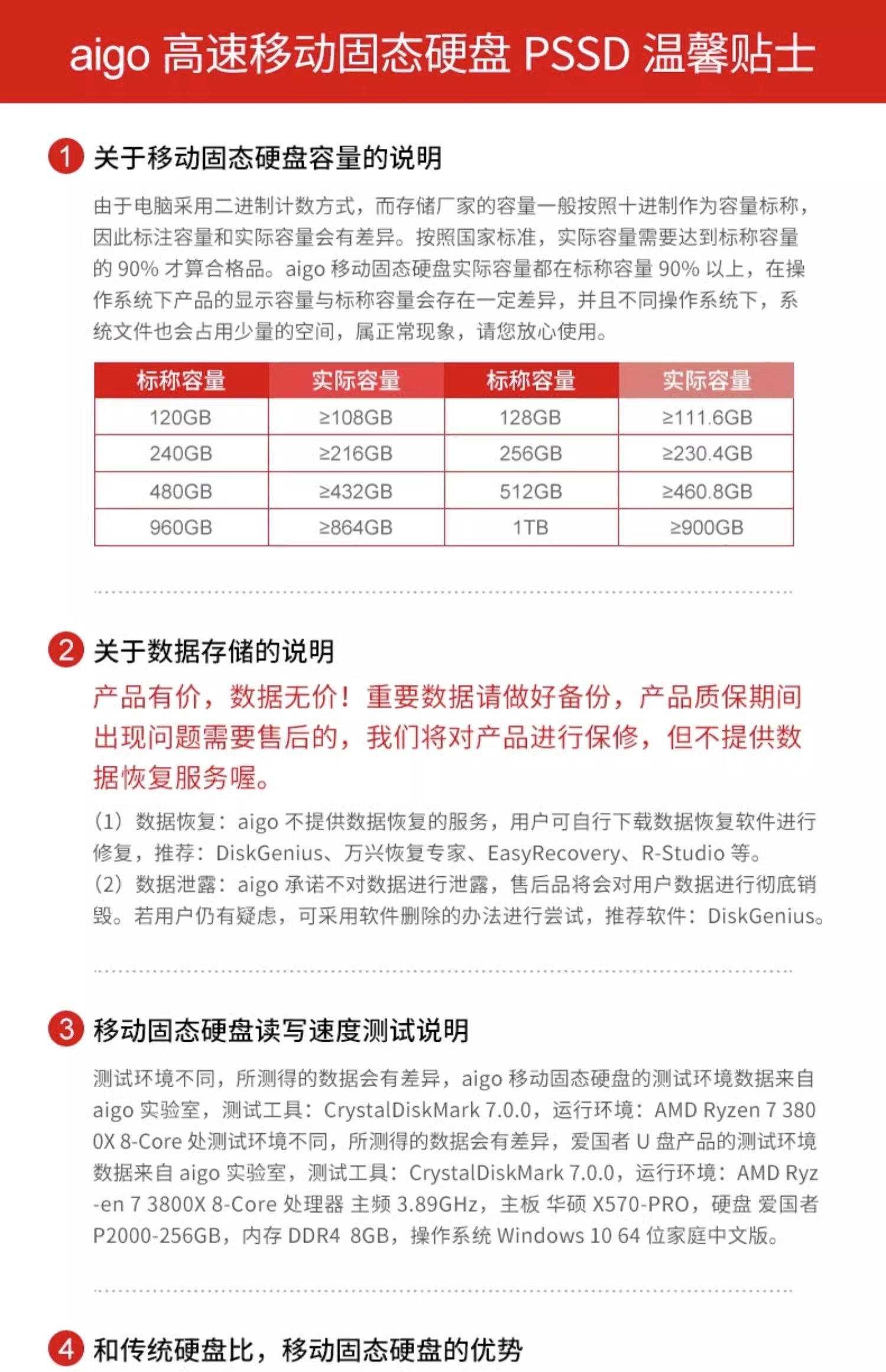 aigo 高速移动固态硬盘 PSSD 温馨贴士

1 关于移动固态硬盘容量的说明

由于电脑采用二进制计数方式，而存储厂家的容量一般按照十进制作为容量标称，因此标注容量和实际容量会有差异。按照国家标准，实际容量需要达到标称容量的 90% 才算合格品。aigo 移动固态硬盘实际容量都在标称容量 90% 以上，在操作系统下产品的显示容量与标称容量会存在一定差异，并且不同操作系统下，系统文件也会占用少量的空间，属正常现象，请您放心使用。

| 标称容量 | 实际容量 | 标称容量 | 实际容量 |
|---|---|---|---|
| 120GB | ≥108GB | 128GB | ≥111.6GB |
| 240GB | ≥216GB | 256GB | ≥230.4GB |
| 480GB | ≥432GB | 512GB | ≥460.8GB |
| 960GB | ≥864GB | 1TB | ≥900GB |

2 关于数据存储的说明

产品有价，数据无价！重要数据请做好备份，产品质保期间出现问题需要售后的，我们将对产品进行保修，但不提供数据恢复服务喔。

(1) 数据恢复：aigo 不提供数据恢复的服务，用户可自行下载数据恢复软件进行修复，推荐：DiskGenius、万兴恢复专家、EasyRecovery、R-Studio 等。
(2) 数据泄露：aigo 承诺不对数据进行泄露，售后品将会对用户数据进行彻底销毁。若用户仍有疑虑，可采用软件删除的办法进行尝试，推荐软件：DiskGenius。

3 移动固态硬盘读写速度测试说明

测试环境不同，所测得的数据会有差异，aigo 移动固态硬盘的测试环境数据来自 aigo 实验室，测试工具：CrystalDiskMark 7.0.0，运行环境：AMD Ryzen 7 3800X 8-Core 处测试环境不同，所测得的数据会有差异，爱国者 U 盘产品的测试环境数据来自 aigo 实验室，测试工具：CrystalDiskMark 7.0.0，运行环境：AMD Ryz-en 7 3800X 8-Core 处理器 主频 3.89GHz，主板 华硕 X570-PRO，硬盘 爱国者 P2000-256GB，内存 DDR4 8GB，操作系统 Windows 10 64 位家庭中文版。

4 和传统硬盘比，移动固态硬盘的优势